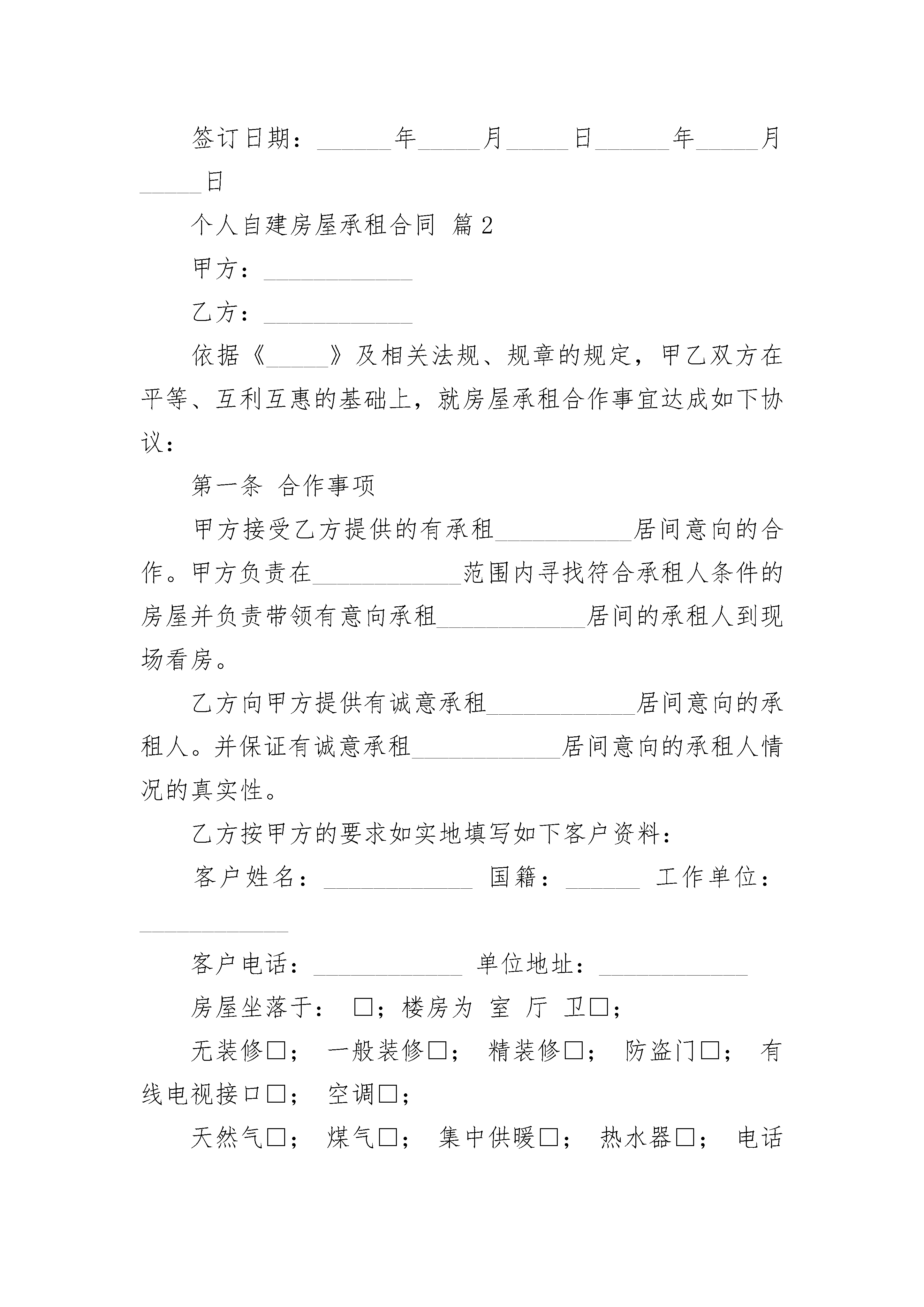 签订日期：______年_____月_____日______年_____月_____日

个人自建房屋承租合同 篇2

甲方：____________

乙方：____________

依据《_____》及相关法规、规章的规定，甲乙双方在平等、互利互惠的基础上，就房屋承租合作事宜达成如下协议：

第一条 合作事项

甲方接受乙方提供的有承租___________居间意向的合作。甲方负责在____________范围内寻找符合承租人条件的房屋并负责带领有意向承租____________居间的承租人到现场看房。

乙方向甲方提供有诚意承租____________居间意向的承租人。并保证有诚意承租____________居间意向的承租人情况的真实性。

乙方按甲方的要求如实地填写如下客户资料：

客户姓名：____________ 国籍：______ 工作单位：____________

客户电话：____________ 单位地址：____________

房屋坐落于： □；楼房为 室 厅 卫□；

无装修□； 一般装修□； 精装修□； 防盗门□； 有线电视接口□； 空调□；

天然气□； 煤气□； 集中供暖□； 热水器□； 电话